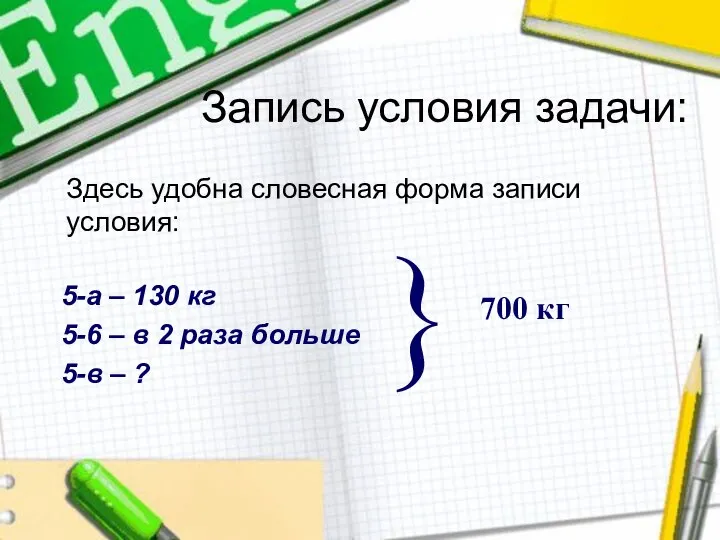 Eng

Запись условия задачи:

Здесь удобна словесная форма записи условия:

5-а – 130 кг
5-б – в 2 раза больше
5-в – ?

700 кг